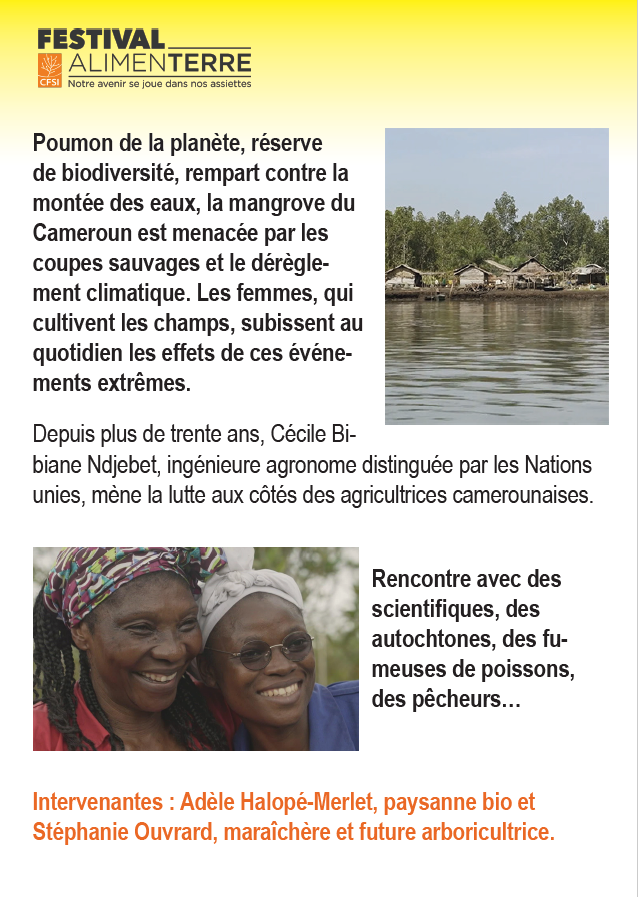 FESTIVAL
ALIMENTERRE
CFSI Notre avenir se joue dans nos assiettes

Poumon de la planète, réserve de biodiversité, rempart contre la montée des eaux, la mangrove du Cameroun est menacée par les coupes sauvages et le dérèglement climatique. Les femmes, qui cultivent les champs, subissent au quotidien les effets de ces événements extrêmes.

Depuis plus de trente ans, Cécile Bibiane Ndjebet, ingénieure agronome distinguée par les Nations unies, mène la lutte aux côtés des agricultrices camerounaises.

Rencontre avec des scientifiques, des autochtones, des fumeuses de poissons, des pêcheurs…

Intervenantes : Adèle Halopé-Merlet, paysanne bio et Stéphanie Ouvrard, maraîchère et future arboricultrice.